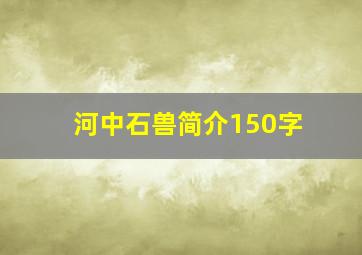 河中石兽简介150字